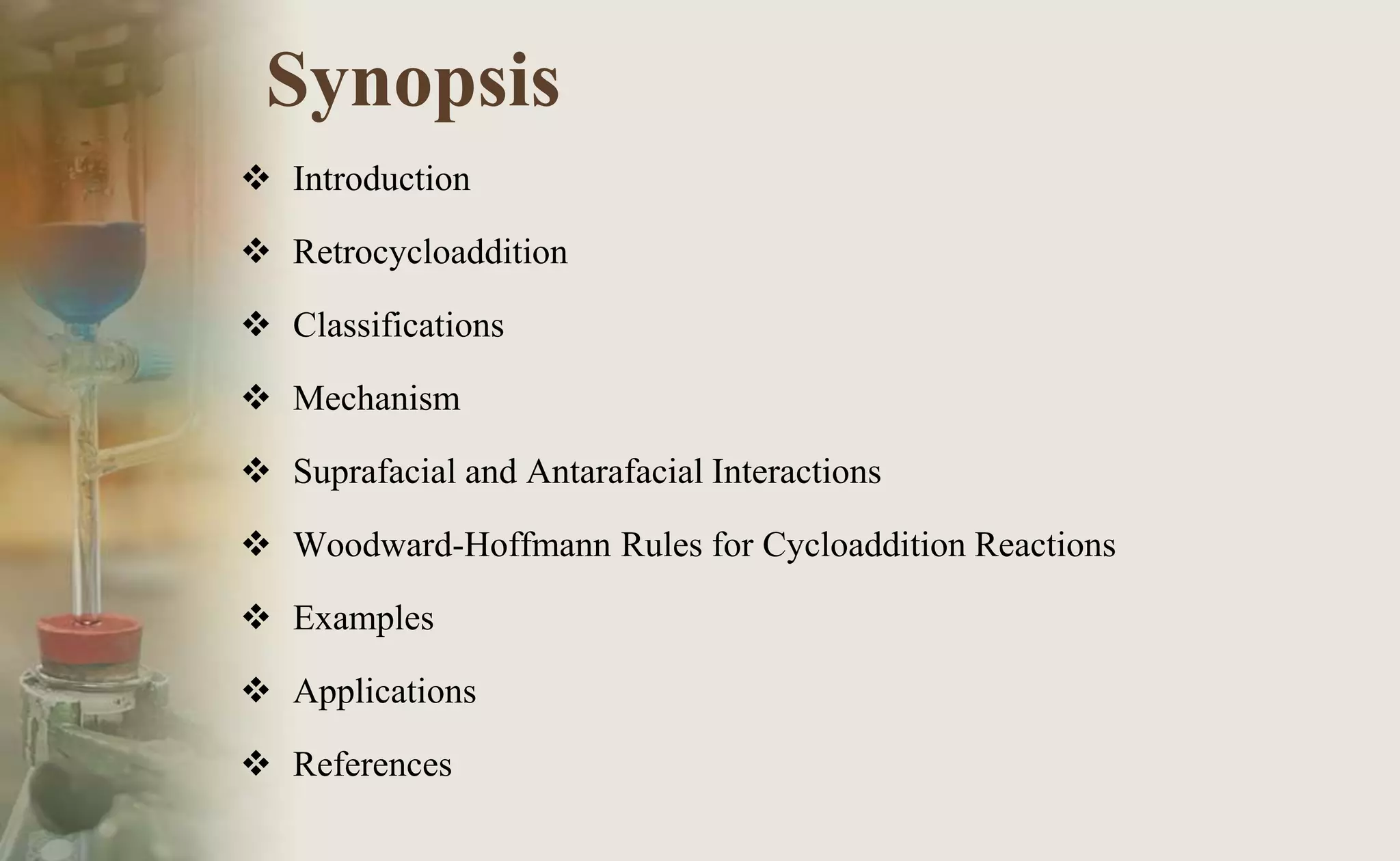 Synopsis

❖ Introduction

❖ Retrocycloaddition

❖ Classifications

❖ Mechanism

❖ Suprafacial and Antarafacial Interactions

❖ Woodward-Hoffmann Rules for Cycloaddition Reactions

❖ Examples

❖ Applications

❖ References